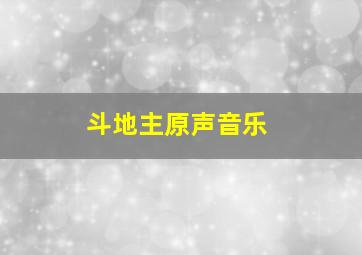 斗地主原声音乐